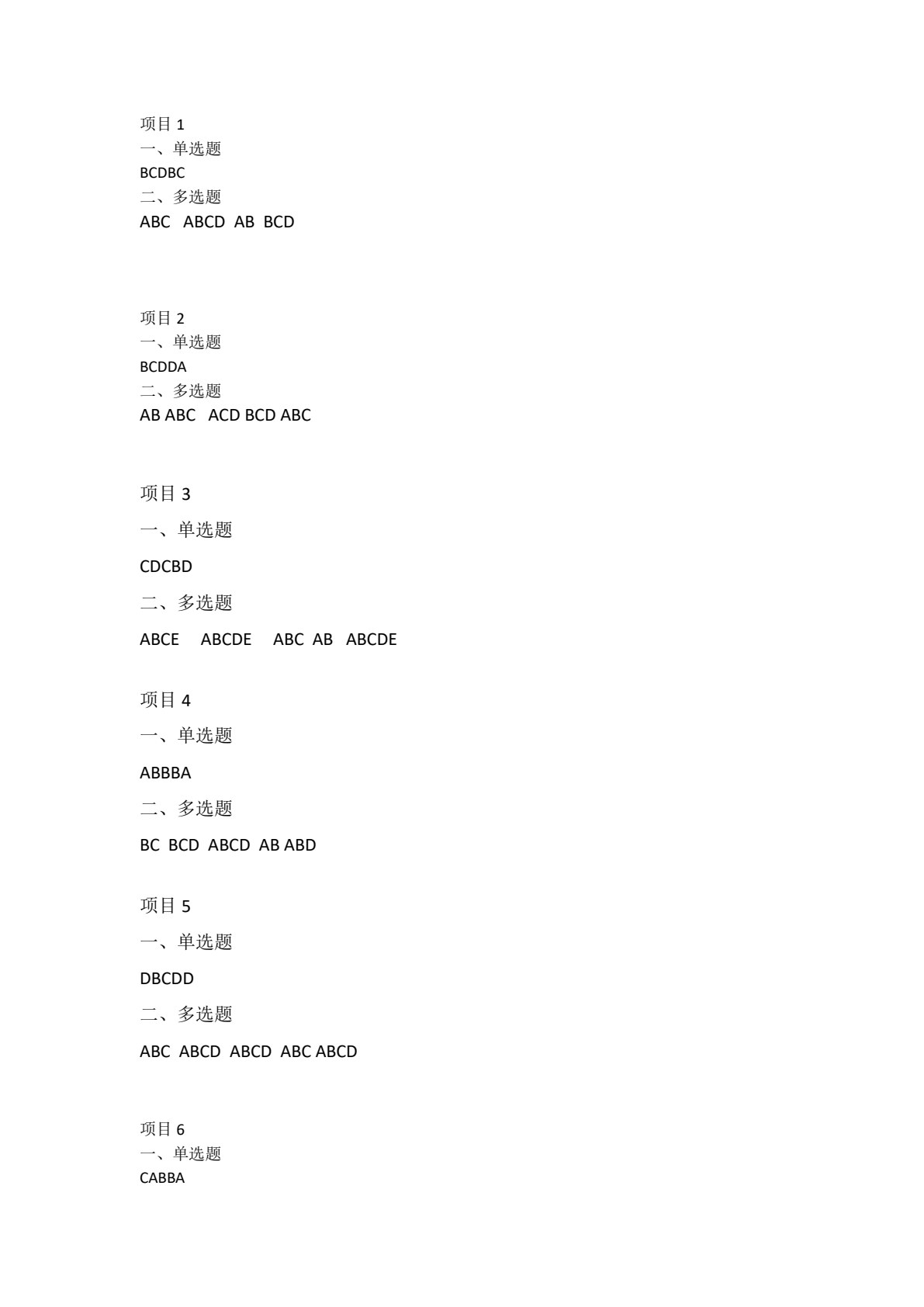 项目 1
一、单选题
BCDBC
二、多选题
ABC ABCD AB BCD

项目 2
一、单选题
BCDDA
二、多选题
AB ABC ACD BCD ABC

项目 3
一、单选题
CDCBD
二、多选题
ABCE ABCDE ABC AB ABCDE

项目 4
一、单选题
ABBBA
二、多选题
BC BCD ABCD AB ABD

项目 5
一、单选题
DBCDD
二、多选题
ABC ABCD ABCD ABC ABCD

项目 6
一、单选题
CABBA